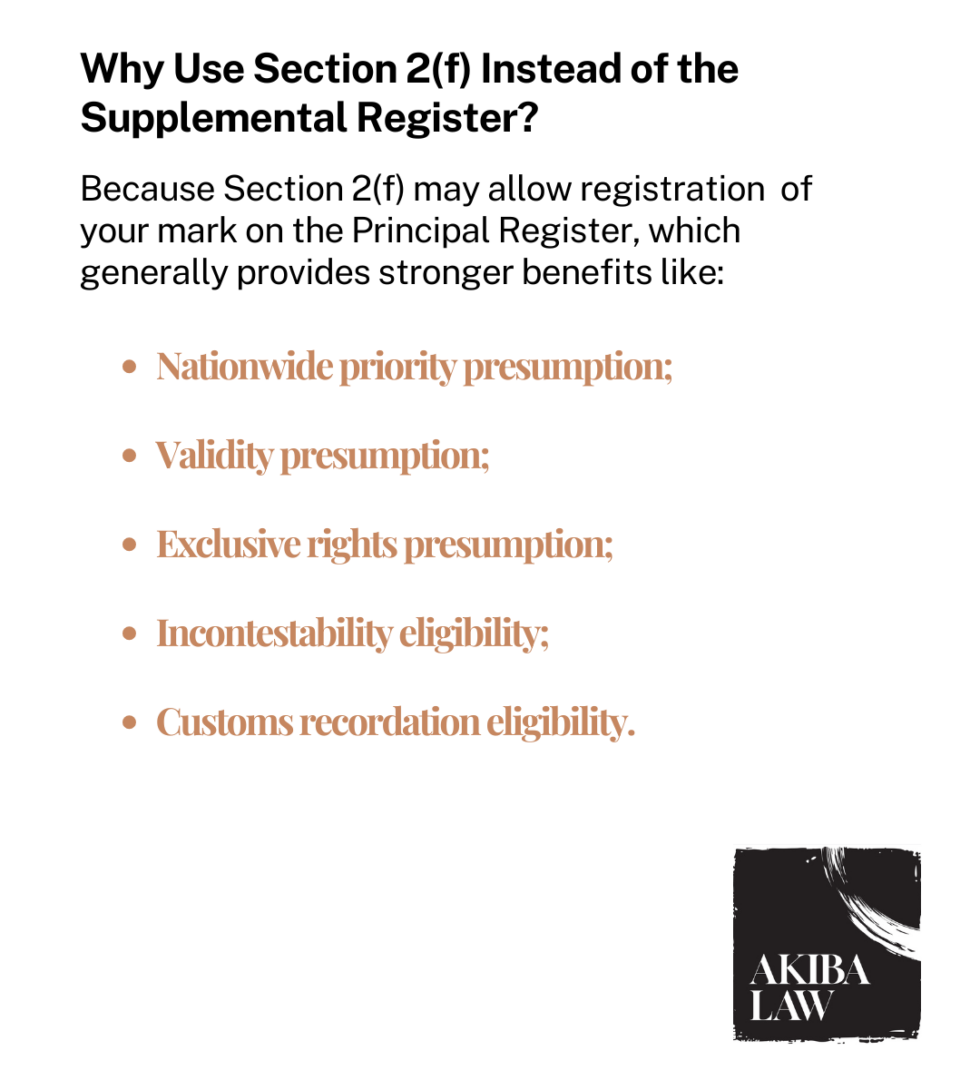 Why Use Section 2(f) Instead of the Supplemental Register?

Because Section 2(f) may allow registration of your mark on the Principal Register, which generally provides stronger benefits like:

- Nationwide priority presumption;
- Validity presumption;
- Exclusive rights presumption;
- Incontestability eligibility;
- Customs recordation eligibility.

AKIBA LAW